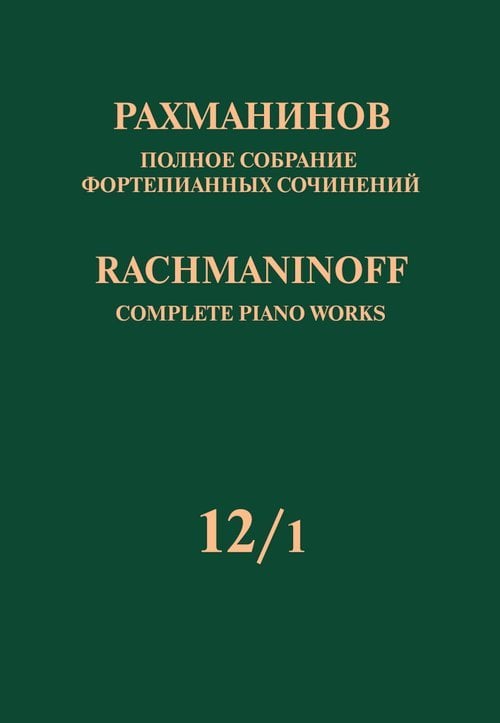 РАХМАНИНОВ
ПОЛНОЕ СОБРАНИЕ
ФОРТЕПИАННЫХ СОЧИНЕНИЙ

RACHMANINOFF
COMPLETE PIANO WORKS

12/1